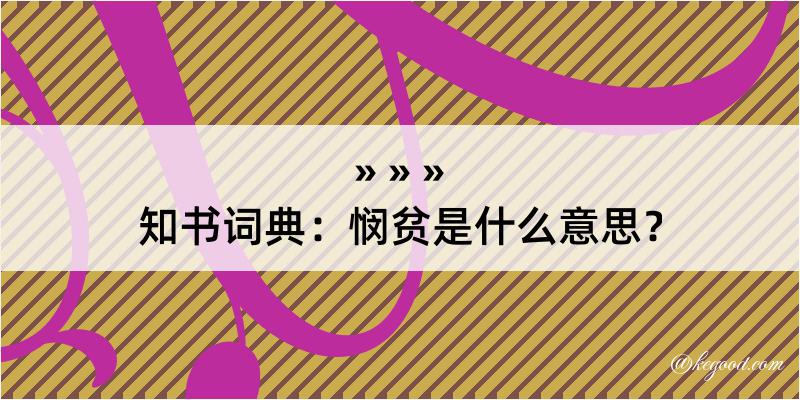 » » »
知书词典：悯贫是什么意思？

@kegood.com